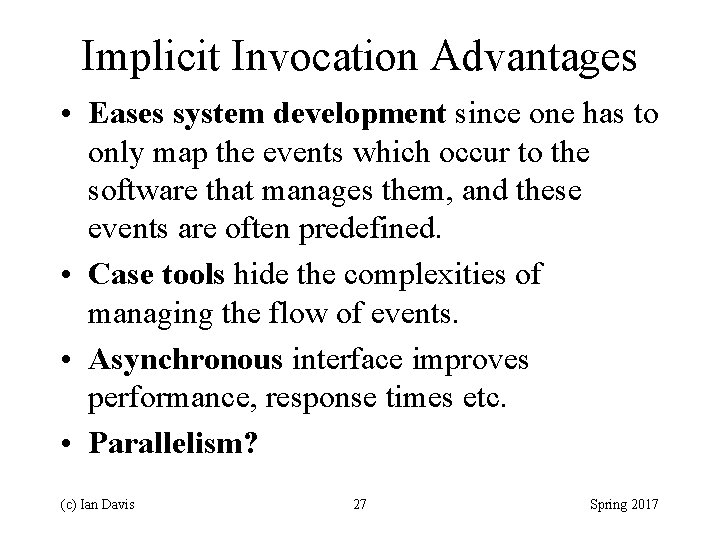 Implicit Invocation Advantages

• Eases system development since one has to only map the events which occur to the software that manages them, and these events are often predefined.

• Case tools hide the complexities of managing the flow of events.

• Asynchronous interface improves performance, response times etc.

• Parallelism?

(c) Ian Davis 27 Spring 2017